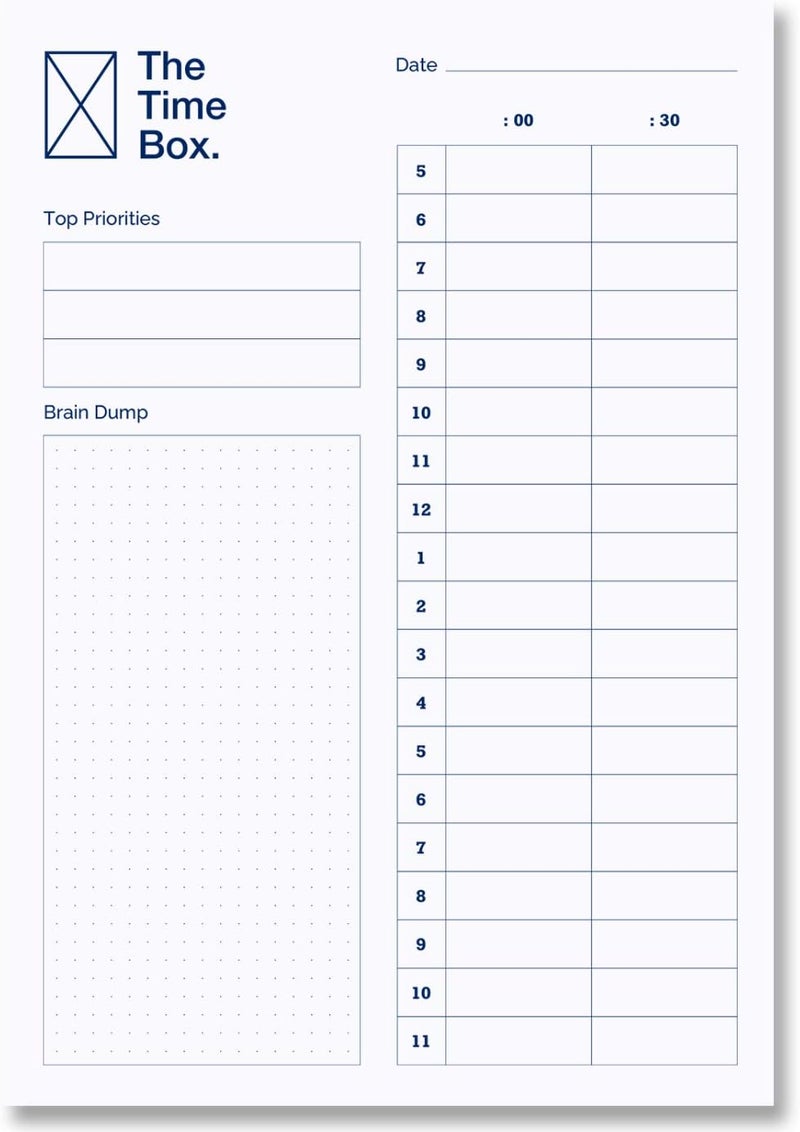 The Time Box.

Top Priorities

Brain Dump

Date ____

|  | : 00 | : 30 |
|---|---|---|
| 5 |  |  |
| 6 |  |  |
| 7 |  |  |
| 8 |  |  |
| 9 |  |  |
| 10 |  |  |
| 11 |  |  |
| 12 |  |  |
| 1 |  |  |
| 2 |  |  |
| 3 |  |  |
| 4 |  |  |
| 5 |  |  |
| 6 |  |  |
| 7 |  |  |
| 8 |  |  |
| 9 |  |  |
| 10 |  |  |
| 11 |  |  |